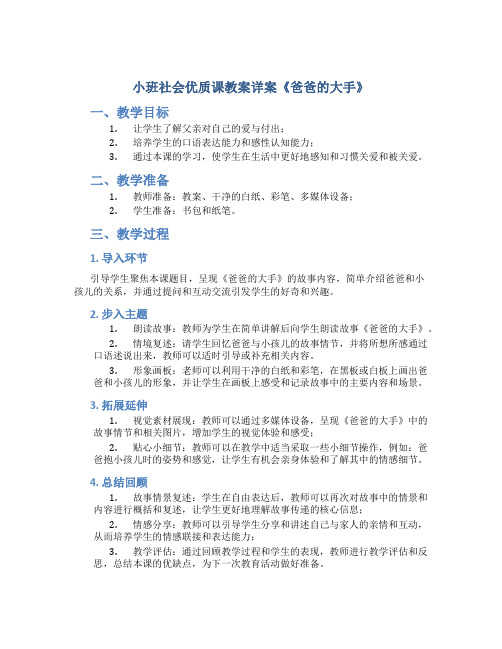 小班社会优质课教案详案《爸爸的大手》

一、教学目标

1. 让学生了解父亲对自己的爱与付出；
2. 培养学生的口语表达能力和感性认知能力；
3. 通过本课的学习，使学生在生活中更好地感知和习惯关爱和被关爱。

二、教学准备

1. 教师准备：教案、干净的白纸、彩笔、多媒体设备；
2. 学生准备：书包和纸笔。

三、教学过程

1. 导入环节

引导学生聚焦本课题目，呈现《爸爸的大手》的故事内容，简单介绍爸爸和小孩儿的关系，并通过提问和互动交流引发学生的好奇和兴趣。

2. 步入主题

1. 朗读故事：教师为学生在简单讲解后向学生朗读故事《爸爸的大手》。
2. 情境复述：请学生回忆爸爸与小孩儿的故事情节，并将所想所感通过口语述说出来，教师可以适时引导或补充相关内容。
3. 形象画板：老师可以利用干净的白纸和彩笔，在黑板或白板上画出爸爸和小孩儿的形象，并让学生在画板上感受和记录故事中的主要内容和场景。

3. 拓展延伸

1. 视觉素材展现：教师可以通过多媒体设备，呈现《爸爸的大手》中的故事情节和相关图片，增加学生的视觉体验和感受；
2. 贴心小细节：教师可以在教学中适当采取一些小细节操作，例如：爸爸抱小孩儿时的姿势和感觉，让学生有机会亲身体验和了解其中的情感细节。

4. 总结回顾

1. 故事情景复述：学生在自由表达后，教师可以再次对故事中的情景和内容进行概括和复述，让学生更好地理解故事传递的核心信息；
2. 情感分享：教师可以引导学生分享和讲述自己与家人的亲情和互动，从而培养学生的情感联接和表达能力；
3. 教学评估：通过回顾教学过程和学生的表现，教师进行教学评估和反思，总结本课的优缺点，为下一次教育活动做好准备。